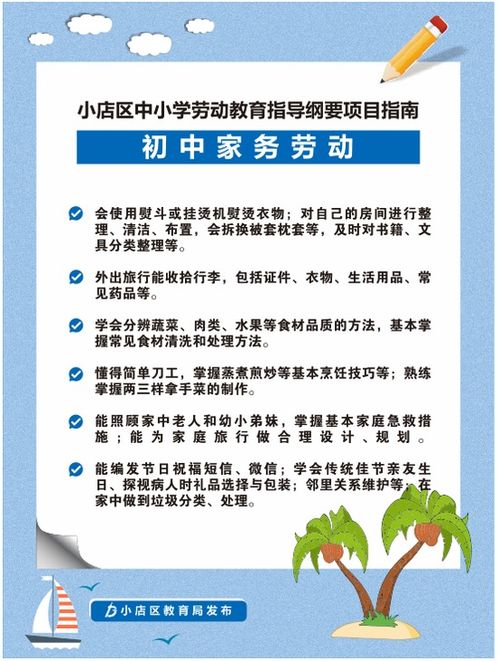 小店区中小学劳动教育指导纲要项目指南

初中家务劳动

会使用熨斗或挂烫机熨烫衣物；对自己的房间进行整理、清洁、布置，会拆换被套枕套等，及时对书籍、文具分类整理等。

外出旅行能收拾行李，包括证件、衣物、生活用品、常见药品等。

学会分辨蔬菜、肉类、水果等食材品质的方法，基本掌握常见食材清洗和处理方法。

懂得简单刀工，掌握蒸煮煎炒等基本烹饪技巧等；熟练掌握两三样拿手菜的制作。

能照顾家中老人和幼小弟妹，掌握基本家庭急救措施；能为家庭旅行做合理设计、规划。

能编发节日祝福短信、微信；学会传统佳节亲友生日、探视病人时礼品选择与包装；邻里关系维护等；在家中做到垃圾分类、处理。

小店区教育局发布